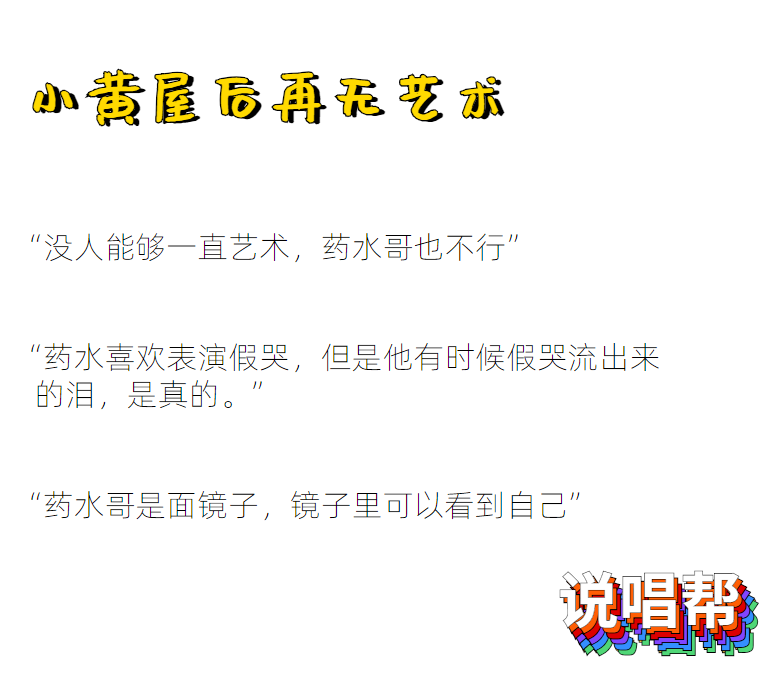 小黄屋后再无艺术

“没人能够一直艺术，药水哥也不行”

“药水喜欢表演假哭，但是他有时候假哭流出来的泪，是真的。”

“药水哥是面镜子，镜子里可以看到自己”

说唱帮